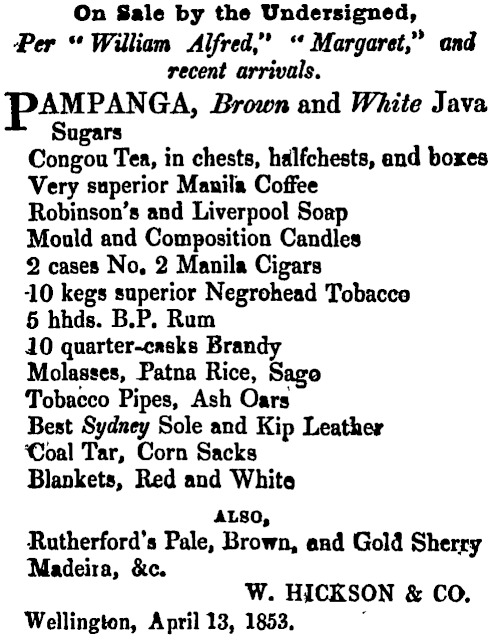 On Sale by the Undersigned,
Per "William Alfred," "Margaret," and recent arrivals.

PAMPANGA, Brown and White Java Sugars
Congou Tea, in chests, halfchests, and boxes
Very superior Manila Coffee
Robinson's and Liverpool Soap
Mould and Composition Candles
2 cases No. 2 Manila Cigars
10 kegs superior Negrohead Tobacco
5 hhds. B.P. Rum
10 quarter-casks Brandy
Molasses, Patna Rice, Sago
Tobacco Pipes, Ash Oars
Best Sydney Sole and Kip Leather
Coal Tar, Corn Sacks
Blankets, Red and White

ALSO,
Rutherford's Pale, Brown, and Gold Sherry
Madeira, &c.
W. HICKSON & CO.
Wellington, April 13, 1853.